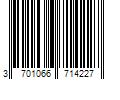 3 701066 714227